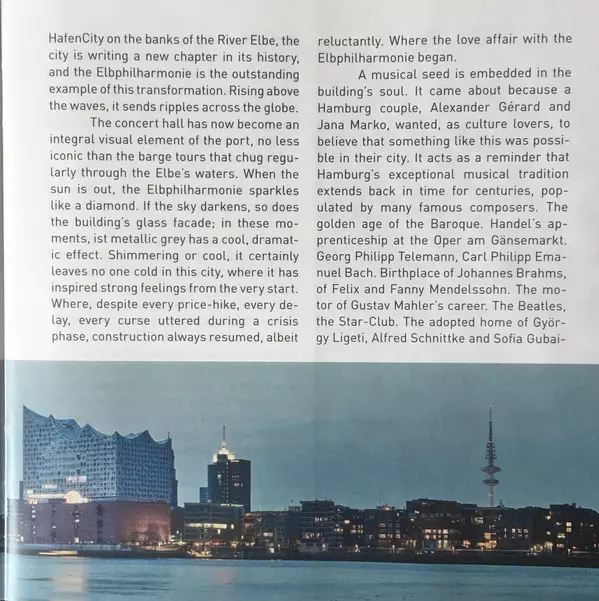 HafenCity on the banks of the River Elbe, the city is writing a new chapter in its history, and the Elbphilharmonie is the outstanding example of this transformation. Rising above the waves, it sends ripples across the globe.

The concert hall has now become an integral visual element of the port, no less iconic than the barge tours that chug regularly through the Elbe's waters. When the sun is out, the Elbphilharmonie sparkles like a diamond. If the sky darkens, so does the building's glass facade; in these moments, ist metallic grey has a cool, dramatic effect. Shimmering or cool, it certainly leaves no one cold in this city, where it has inspired strong feelings from the very start. Where, despite every price-hike, every delay, every curse uttered during a crisis phase, construction always resumed, albeit reluctantly. Where the love affair with the Elbphilharmonie began.

A musical seed is embedded in the building's soul. It came about because a Hamburg couple, Alexander Gérard and Jana Marko, wanted, as culture lovers, to believe that something like this was possible in their city. It acts as a reminder that Hamburg's exceptional musical tradition extends back in time for centuries, populated by many famous composers. The golden age of the Baroque. Handel's apprenticeship at the Oper am Gänsemarkt. Georg Philipp Telemann, Carl Philipp Emanuel Bach. Birthplace of Johannes Brahms, of Felix and Fanny Mendelssohn. The motor of Gustav Mahler's career. The Beatles, the Star-Club. The adopted home of György Ligeti, Alfred Schnittke and Sofia Gubai-